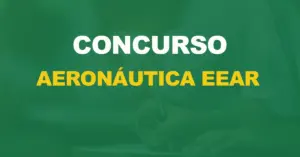 CONCURSO
AERONÁUTICA EEAR